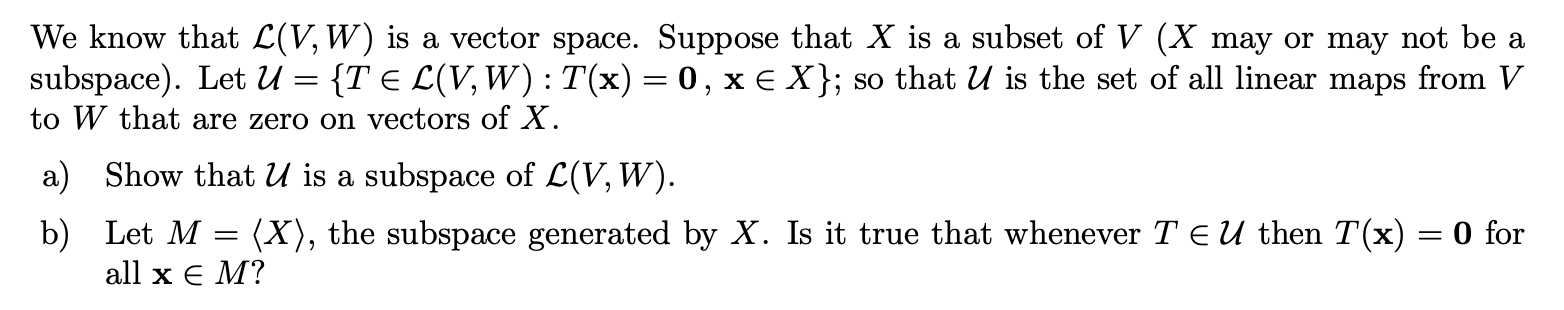 We know that $\mathcal{L}(V, W)$ is a vector space. Suppose that $X$ is a subset of $V$ ($X$ may or may not be a subspace). Let $\mathcal{U} = \{T \in \mathcal{L}(V, W) : T(\mathbf{x}) = \mathbf{0}\,,\ \mathbf{x} \in X\}$; so that $\mathcal{U}$ is the set of all linear maps from $V$ to $W$ that are zero on vectors of $X$.

a) Show that $\mathcal{U}$ is a subspace of $\mathcal{L}(V, W)$.

b) Let $M = \langle X \rangle$, the subspace generated by $X$. Is it true that whenever $T \in \mathcal{U}$ then $T(\mathbf{x}) = \mathbf{0}$ for all $\mathbf{x} \in M$?